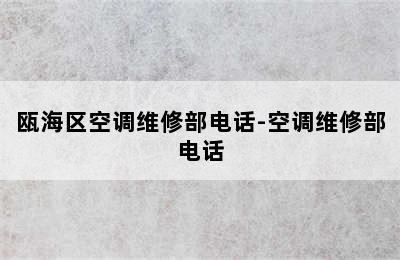 瓯海区空调维修部电话-空调维修部电话